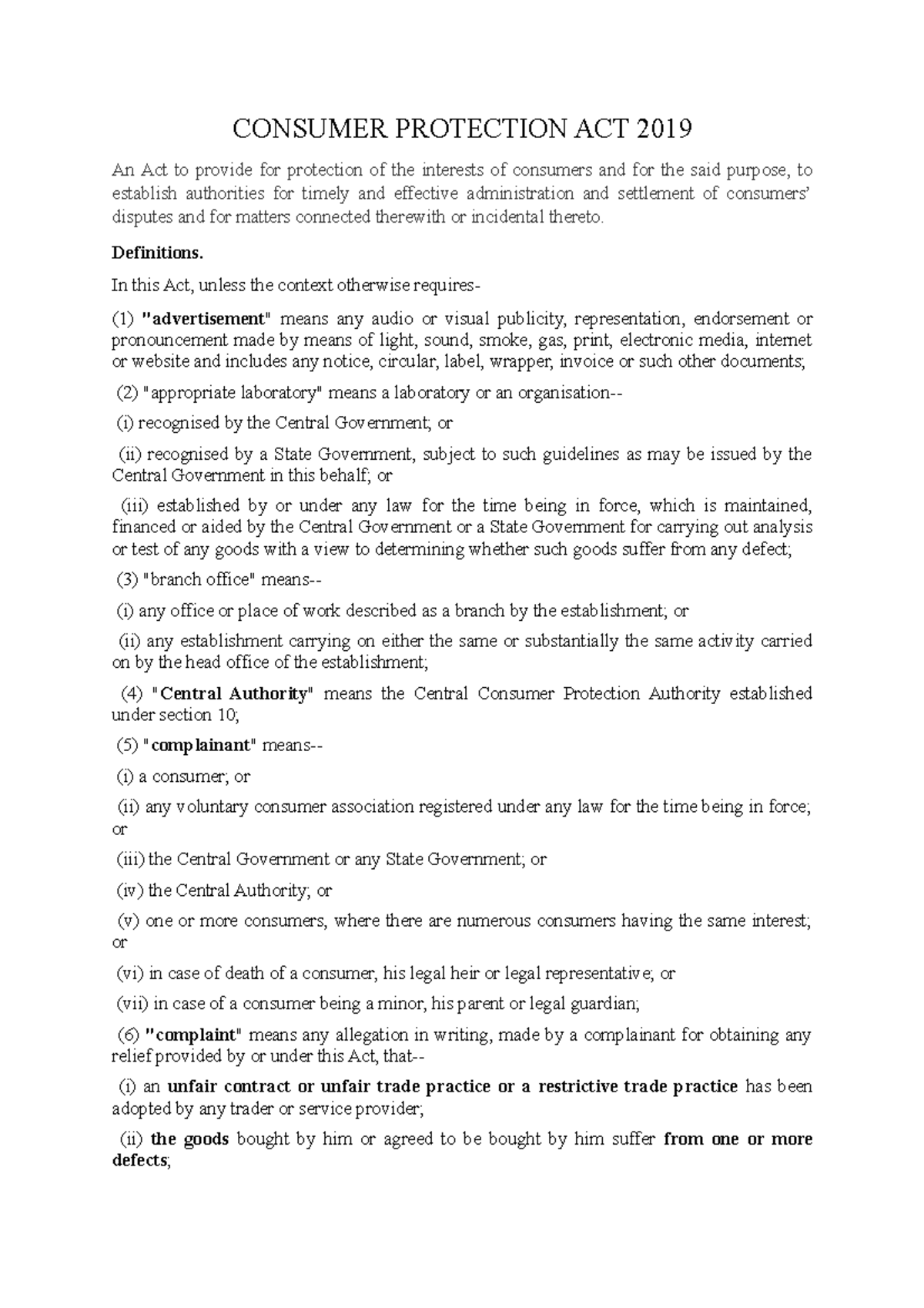 CONSUMER PROTECTION ACT 2019

An Act to provide for protection of the interests of consumers and for the said purpose, to establish authorities for timely and effective administration and settlement of consumers' disputes and for matters connected therewith or incidental thereto.

Definitions.

In this Act, unless the context otherwise requires-

(1) "advertisement" means any audio or visual publicity, representation, endorsement or pronouncement made by means of light, sound, smoke, gas, print, electronic media, internet or website and includes any notice, circular, label, wrapper, invoice or such other documents;

(2) "appropriate laboratory" means a laboratory or an organisation--

(i) recognised by the Central Government; or

(ii) recognised by a State Government, subject to such guidelines as may be issued by the Central Government in this behalf; or

(iii) established by or under any law for the time being in force, which is maintained, financed or aided by the Central Government or a State Government for carrying out analysis or test of any goods with a view to determining whether such goods suffer from any defect;

(3) "branch office" means--

(i) any office or place of work described as a branch by the establishment; or

(ii) any establishment carrying on either the same or substantially the same activity carried on by the head office of the establishment;

(4) "Central Authority" means the Central Consumer Protection Authority established under section 10;

(5) "complainant" means--

(i) a consumer; or

(ii) any voluntary consumer association registered under any law for the time being in force; or

(iii) the Central Government or any State Government; or

(iv) the Central Authority; or

(v) one or more consumers, where there are numerous consumers having the same interest; or

(vi) in case of death of a consumer, his legal heir or legal representative; or

(vii) in case of a consumer being a minor, his parent or legal guardian;

(6) "complaint" means any allegation in writing, made by a complainant for obtaining any relief provided by or under this Act, that--

(i) an unfair contract or unfair trade practice or a restrictive trade practice has been adopted by any trader or service provider;

(ii) the goods bought by him or agreed to be bought by him suffer from one or more defects;